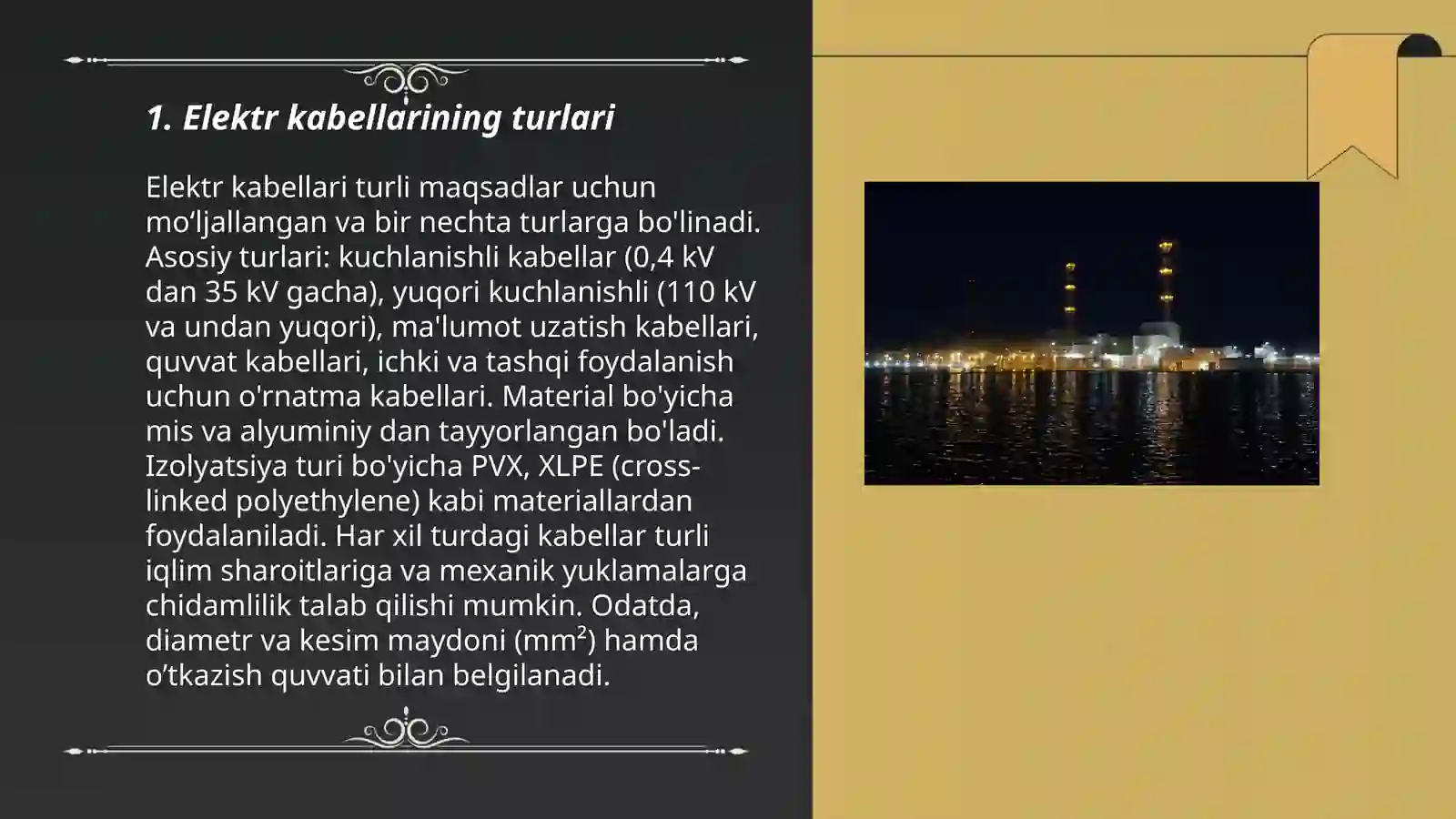 1. Elektr kabellarining turlari

Elektr kabellari turli maqsadlar uchun mo'ljallangan va bir nechta turlarga bo'linadi. Asosiy turlari: kuchlanishli kabellar (0,4 kV dan 35 kV gacha), yuqori kuchlanishli (110 kV va undan yuqori), ma'lumot uzatish kabellari, quvvat kabellari, ichki va tashqi foydalanish uchun o'rnatma kabellari. Material bo'yicha mis va alyuminiy dan tayyorlangan bo'ladi. Izolyatsiya turi bo'yicha PVX, XLPE (cross-linked polyethylene) kabi materiallardan foydalaniladi. Har xil turdagi kabellar turli iqlim sharoitlariga va mexanik yuklamalarga chidamlilik talab qilishi mumkin. Odatda, diametr va kesim maydoni (mm²) hamda o'tkazish quvvati bilan belgilanadi.